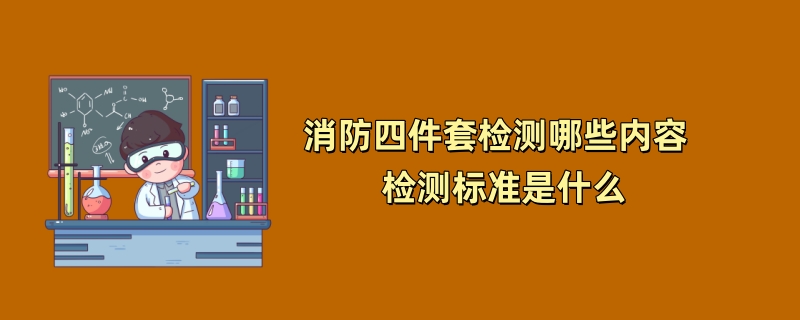 消防四件套检测哪些内容
检测标准是什么